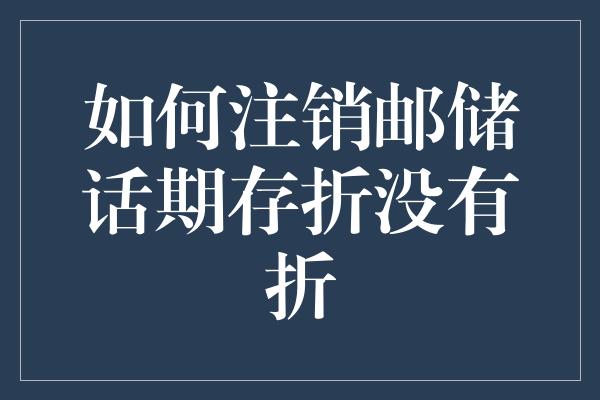 如何注销邮储话期存折没有折